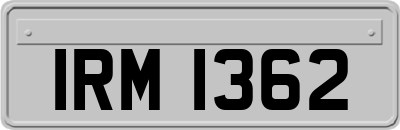 IRM 1362